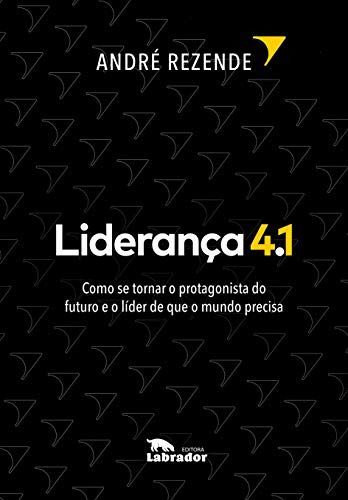 ANDRÉ REZENDE

Liderança 4.1

Como se tornar o protagonista do futuro e o líder de que o mundo precisa

EDITORA
Labrador